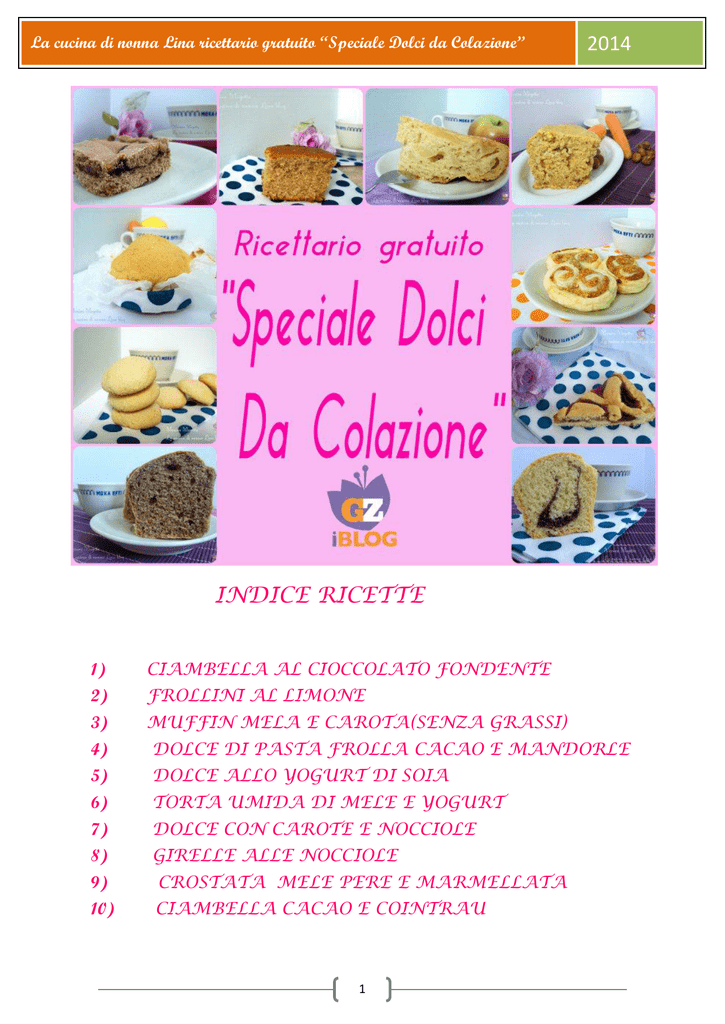 La cucina di nonna Lina ricettario gratuito "Speciale Dolci da Colazione" 2014

Ricettario gratuito
"Speciale Dolci
Da Colazione"

GZ
iBLOG

INDICE RICETTE

1) CIAMBELLA AL CIOCCOLATO FONDENTE
2) FROLLINI AL LIMONE
3) MUFFIN MELA E CAROTA(SENZA GRASSI)
4) DOLCE DI PASTA FROLLA CACAO E MANDORLE
5) DOLCE ALLO YOGURT DI SOIA
6) TORTA UMIDA DI MELE E YOGURT
7) DOLCE CON CAROTE E NOCCIOLE
8) GIRELLE ALLE NOCCIOLE
9) CROSTATA MELE PERE E MARMELLATA
10) CIAMBELLA CACAO E COINTRAU

1